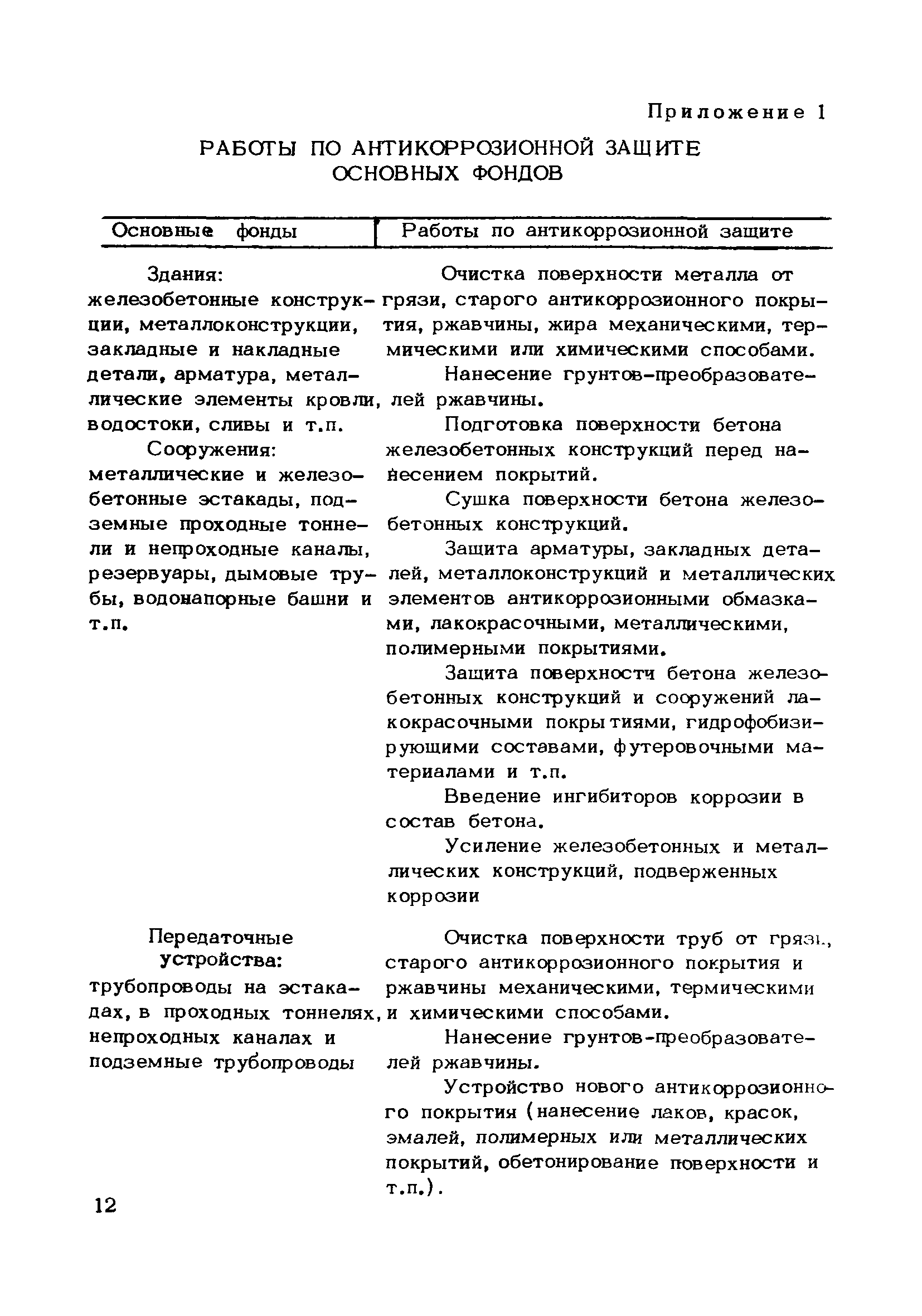 Приложение 1

РАБОТЫ ПО АНТИКОРРОЗИОННОЙ ЗАЩИТЕ ОСНОВНЫХ ФОНДОВ

| Основные фонды | Работы по антикоррозионной защите |
|---|---|
| Здания: железобетонные конструкции, металлоконструкции, закладные и накладные детали, арматура, металлические элементы кровли, водостоки, сливы и т.п. Сооружения: металлические и железобетонные эстакады, подземные проходные тоннели и непроходные каналы, резервуары, дымовые трубы, водонапорные башни и т.п. | Очистка поверхности металла от грязи, старого антикоррозионного покрытия, ржавчины, жира механическими, термическими или химическими способами. Нанесение грунтов-преобразователей ржавчины. Подготовка поверхности бетона железобетонных конструкций перед нанесением покрытий. Сушка поверхности бетона железобетонных конструкций. Защита арматуры, закладных деталей, металлоконструкций и металлических элементов антикоррозионными обмазками, лакокрасочными, металлическими, полимерными покрытиями. Защита поверхности бетона железобетонных конструкций и сооружений лакокрасочными покрытиями, гидрофобизирующими составами, футеровочными материалами и т.п. Введение ингибиторов коррозии в состав бетона. Усиление железобетонных и металлических конструкций, подверженных коррозии |
| Передаточные устройства: трубопроводы на эстакадах, в проходных тоннелях, непроходных каналах и подземные трубопроводы | Очистка поверхности труб от грязи, старого антикоррозионного покрытия и ржавчины механическими, термическими и химическими способами. Нанесение грунтов-преобразователей ржавчины. Устройство нового антикоррозионного покрытия (нанесение лаков, красок, эмалей, полимерных или металлических покрытий, обетонирование поверхности и т.п.). |

12